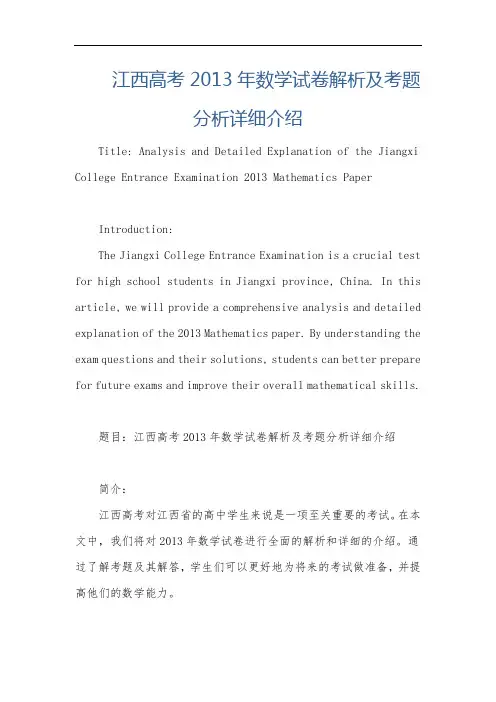 江西高考 2013 年数学试卷解析及考题分析详细介绍

Title: Analysis and Detailed Explanation of the Jiangxi College Entrance Examination 2013 Mathematics Paper

Introduction:

The Jiangxi College Entrance Examination is a crucial test for high school students in Jiangxi province, China. In this article, we will provide a comprehensive analysis and detailed explanation of the 2013 Mathematics paper. By understanding the exam questions and their solutions, students can better prepare for future exams and improve their overall mathematical skills.

题目：江西高考 2013 年数学试卷解析及考题分析详细介绍

简介：

江西高考对江西省的高中学生来说是一项至关重要的考试。在本文中，我们将对 2013 年数学试卷进行全面的解析和详细的介绍。通过了解考题及其解答，学生们可以更好地为将来的考试做准备，并提高他们的数学能力。